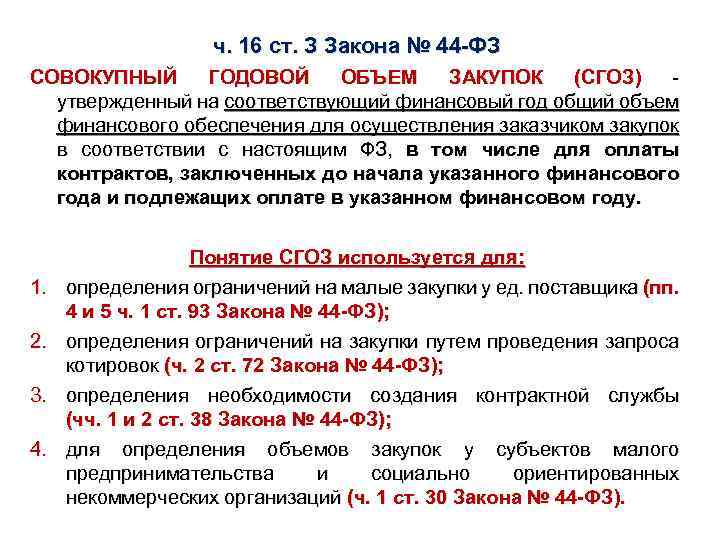 ч. 16 ст. 3 Закона № 44-ФЗ

СОВОКУПНЫЙ ГОДОВОЙ ОБЪЕМ ЗАКУПОК (СГОЗ) - утвержденный на соответствующий финансовый год общий объем финансового обеспечения для осуществления заказчиком закупок в соответствии с настоящим ФЗ, в том числе для оплаты контрактов, заключенных до начала указанного финансового года и подлежащих оплате в указанном финансовом году.

Понятие СГОЗ используется для:

1. определения ограничений на малые закупки у ед. поставщика (пп. 4 и 5 ч. 1 ст. 93 Закона № 44-ФЗ);
2. определения ограничений на закупки путем проведения запроса котировок (ч. 2 ст. 72 Закона № 44-ФЗ);
3. определения необходимости создания контрактной службы (чч. 1 и 2 ст. 38 Закона № 44-ФЗ);
4. для определения объемов закупок у субъектов малого предпринимательства и социально ориентированных некоммерческих организаций (ч. 1 ст. 30 Закона № 44-ФЗ).